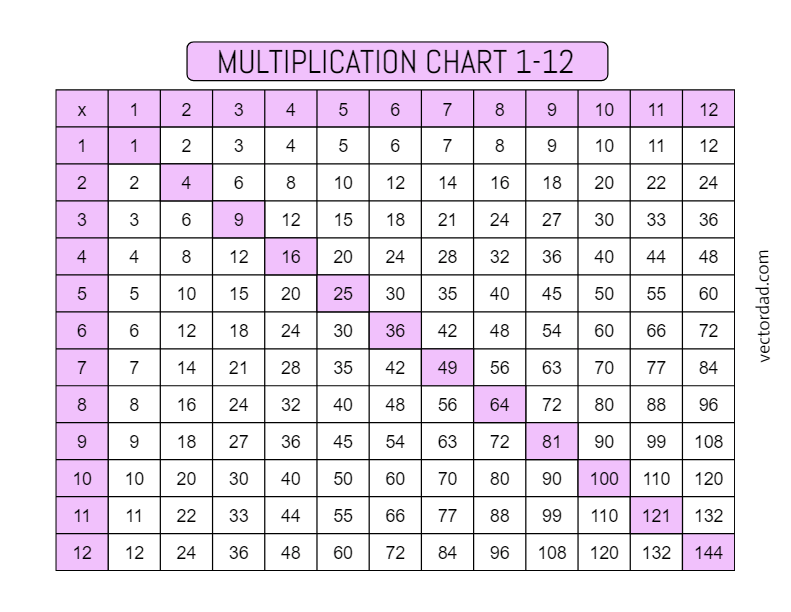 MULTIPLICATION CHART 1-12

| x | 1 | 2 | 3 | 4 | 5 | 6 | 7 | 8 | 9 | 10 | 11 | 12 |
|---|---|---|---|---|---|---|---|---|---|---|---|---|
| 1 | 1 | 2 | 3 | 4 | 5 | 6 | 7 | 8 | 9 | 10 | 11 | 12 |
| 2 | 2 | 4 | 6 | 8 | 10 | 12 | 14 | 16 | 18 | 20 | 22 | 24 |
| 3 | 3 | 6 | 9 | 12 | 15 | 18 | 21 | 24 | 27 | 30 | 33 | 36 |
| 4 | 4 | 8 | 12 | 16 | 20 | 24 | 28 | 32 | 36 | 40 | 44 | 48 |
| 5 | 5 | 10 | 15 | 20 | 25 | 30 | 35 | 40 | 45 | 50 | 55 | 60 |
| 6 | 6 | 12 | 18 | 24 | 30 | 36 | 42 | 48 | 54 | 60 | 66 | 72 |
| 7 | 7 | 14 | 21 | 28 | 35 | 42 | 49 | 56 | 63 | 70 | 77 | 84 |
| 8 | 8 | 16 | 24 | 32 | 40 | 48 | 56 | 64 | 72 | 80 | 88 | 96 |
| 9 | 9 | 18 | 27 | 36 | 45 | 54 | 63 | 72 | 81 | 90 | 99 | 108 |
| 10 | 10 | 20 | 30 | 40 | 50 | 60 | 70 | 80 | 90 | 100 | 110 | 120 |
| 11 | 11 | 22 | 33 | 44 | 55 | 66 | 77 | 88 | 99 | 110 | 121 | 132 |
| 12 | 12 | 24 | 36 | 48 | 60 | 72 | 84 | 96 | 108 | 120 | 132 | 144 |

vectordad.com